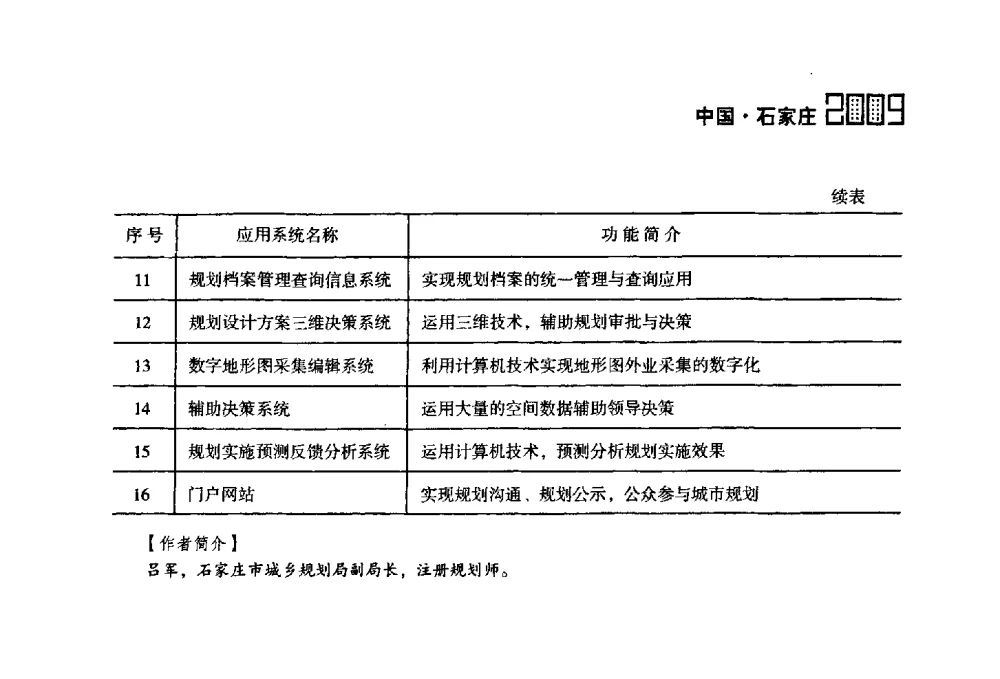 中国·石家庄 2009

续表

| 序号 | 应用系统名称 | 功能简介 |
|---|---|---|
| 11 | 规划档案管理查询信息系统 | 实现规划档案的统一管理与查询应用 |
| 12 | 规划设计方案三维决策系统 | 运用三维技术，辅助规划审批与决策 |
| 13 | 数字地形图采集编辑系统 | 利用计算机技术实现地形图外业采集的数字化 |
| 14 | 辅助决策系统 | 运用大量的空间数据辅助领导决策 |
| 15 | 规划实施预测反馈分析系统 | 运用计算机技术，预测分析规划实施效果 |
| 16 | 门户网站 | 实现规划沟通、规划公示，公众参与城市规划 |

【作者简介】
吕军，石家庄市城乡规划局副局长，注册规划师。